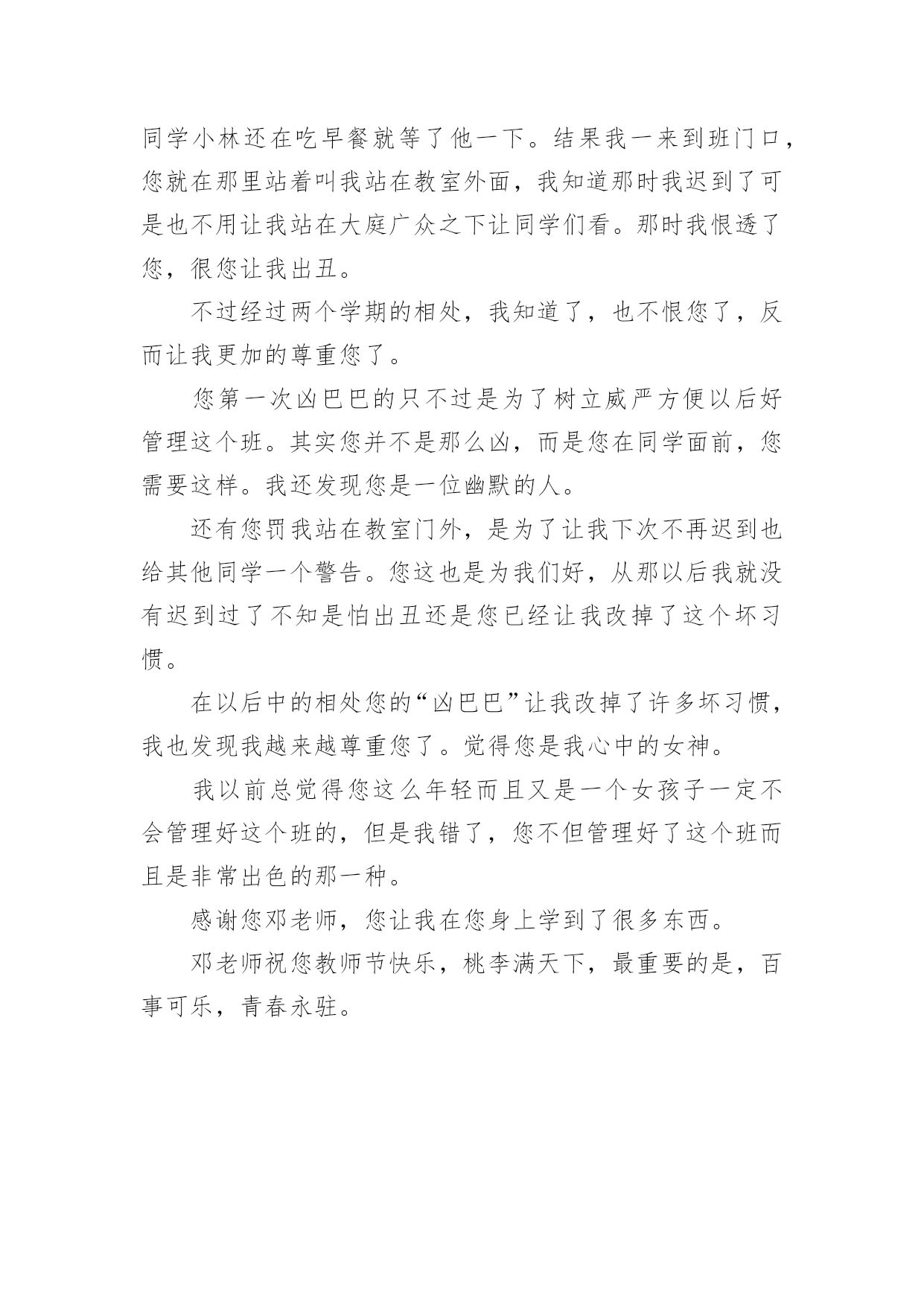 同学小林还在吃早餐就等了他一下。结果我一来到班门口，您就在那里站着叫我站在教室外面，我知道那时我迟到了可是也不用让我站在大庭广众之下让同学们看。那时我恨透了您，很您让我出丑。

不过经过两个学期的相处，我知道了，也不恨您了，反而让我更加的尊重您了。

您第一次凶巴巴的只不过是为了树立威严方便以后好管理这个班。其实您并不是那么凶，而是您在同学面前，您需要这样。我还发现您是一位幽默的人。

还有您罚我站在教室门外，是为了让我下次不再迟到也给其他同学一个警告。您这也是为我们好，从那以后我就没有迟到过了不知是怕出丑还是您已经让我改掉了这个坏习惯。

在以后中的相处您的“凶巴巴”让我改掉了许多坏习惯，我也发现我越来越尊重您了。觉得您是我心中的女神。

我以前总觉得您这么年轻而且又是一个女孩子一定不会管理好这个班的，但是我错了，您不但管理好了这个班而且是非常出色的那一种。

感谢您邓老师，您让我在您身上学到了很多东西。

邓老师祝您教师节快乐，桃李满天下，最重要的是，百事可乐，青春永驻。